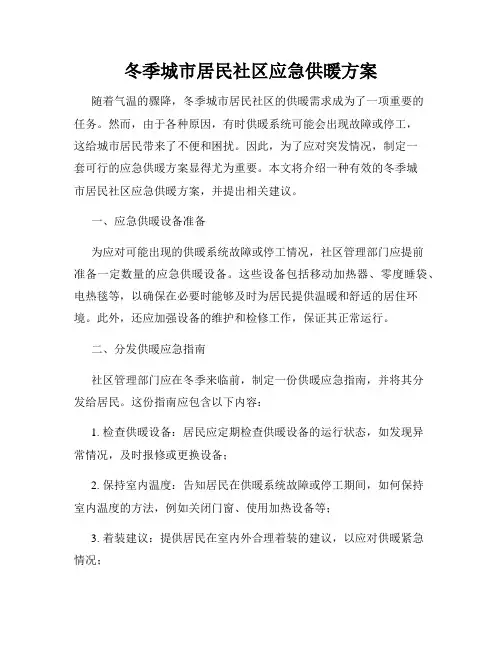 冬季城市居民社区应急供暖方案

随着气温的骤降，冬季城市居民社区的供暖需求成为了一项重要的任务。然而，由于各种原因，有时供暖系统可能会出现故障或停工，这给城市居民带来了不便和困扰。因此，为了应对突发情况，制定一套可行的应急供暖方案显得尤为重要。本文将介绍一种有效的冬季城市居民社区应急供暖方案，并提出相关建议。

一、应急供暖设备准备

为应对可能出现的供暖系统故障或停工情况，社区管理部门应提前准备一定数量的应急供暖设备。这些设备包括移动加热器、零度睡袋、电热毯等，以确保在必要时能够及时为居民提供温暖和舒适的居住环境。此外，还应加强设备的维护和检修工作，保证其正常运行。

二、分发供暖应急指南

社区管理部门应在冬季来临前，制定一份供暖应急指南，并将其分发给居民。这份指南应包含以下内容：

1. 检查供暖设备：居民应定期检查供暖设备的运行状态，如发现异常情况，及时报修或更换设备；

2. 保持室内温度：告知居民在供暖系统故障或停工期间，如何保持室内温度的方法，例如关闭门窗、使用加热设备等；

3. 着装建议：提供居民在室内外合理着装的建议，以应对供暖紧急情况；